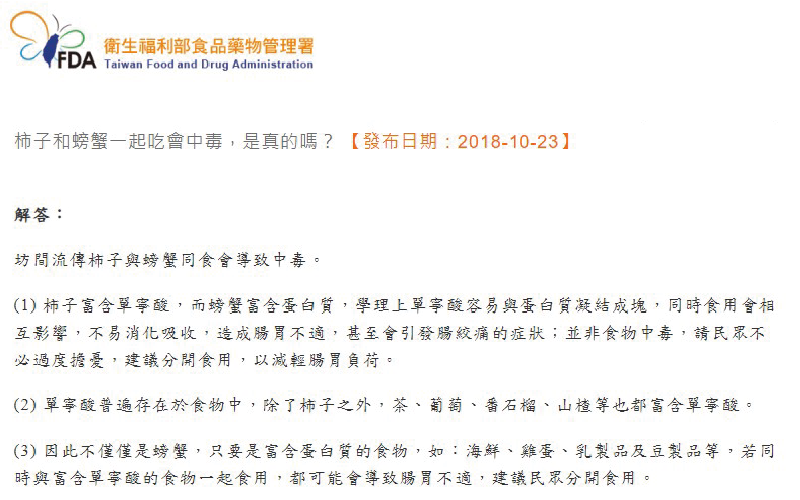 FDA 衛生福利部食品藥物管理署
Taiwan Food and Drug Administration

柿子和螃蟹一起吃會中毒，是真的嗎？【發布日期：2018-10-23】

解答：

坊間流傳柿子與螃蟹同食會導致中毒。

(1) 柿子富含單寧酸，而螃蟹富含蛋白質，學理上單寧酸容易與蛋白質凝結成塊，同時食用會相互影響，不易消化吸收，造成腸胃不適，甚至會引發腸絞痛的症狀；並非食物中毒，請民眾不必過度擔憂，建議分開食用，以減輕腸胃負荷。

(2) 單寧酸普遍存在於食物中，除了柿子之外，茶、葡萄、番石榴、山楂等也都富含單寧酸。

(3) 因此不僅僅是螃蟹，只要是富含蛋白質的食物，如：海鮮、雞蛋、乳製品及豆製品等，若同時與富含單寧酸的食物一起食用，都可能會導致腸胃不適，建議民眾分開食用。